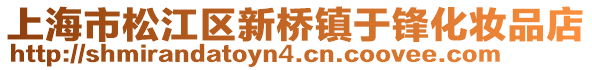 上海市松江区新桥镇于锋化妆品店
http://shmirandatoyn4.cn.coovee.com